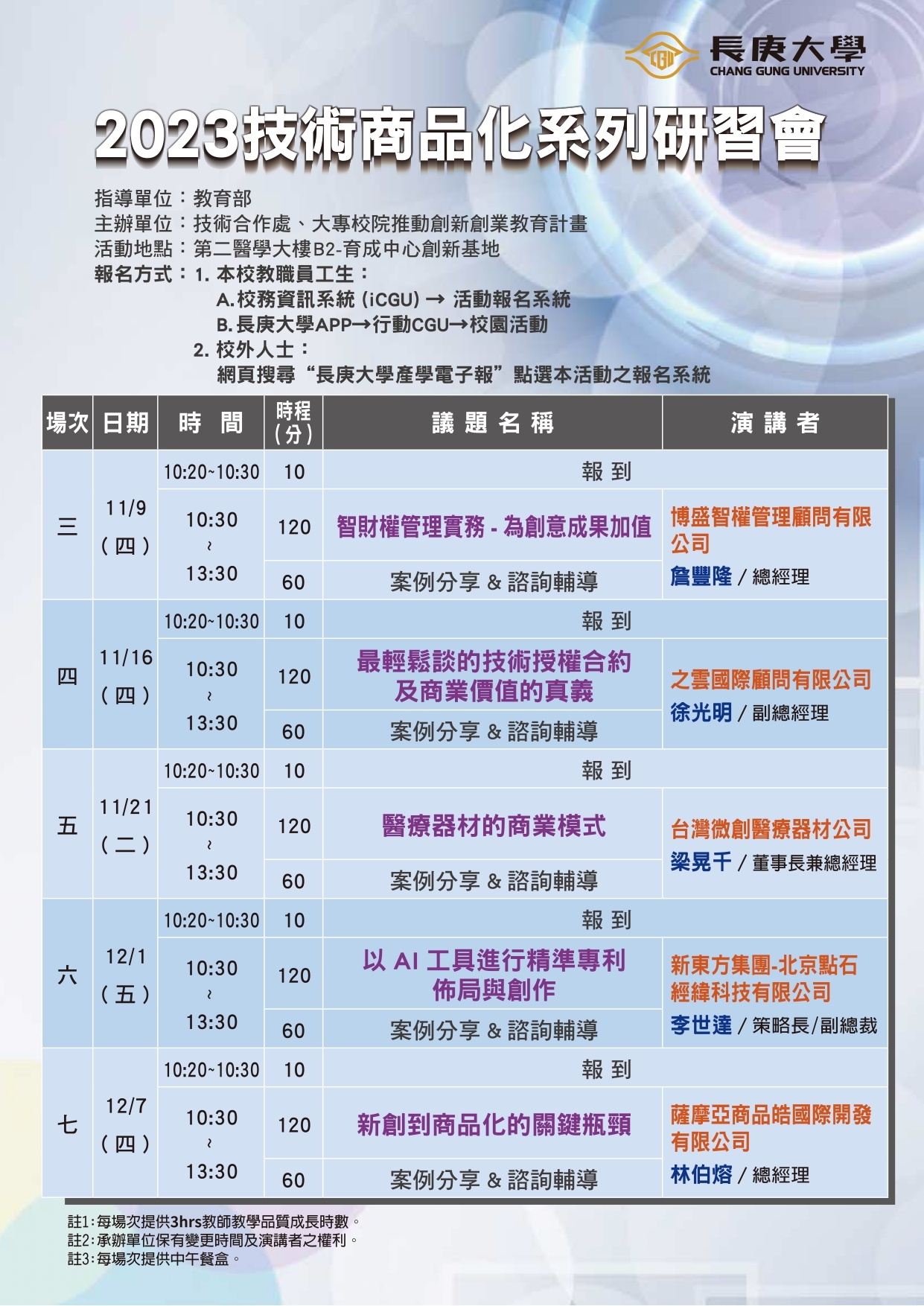 CGU 長庚大學 CHANG GUNG UNIVERSITY

2023技術商品化系列研習會

指導單位：教育部
主辦單位：技術合作處、大專校院推動創新創業教育計畫
活動地點：第二醫學大樓B2-育成中心創新基地
報名方式：1. 本校教職員工生：
A.校務資訊系統 (iCGU) → 活動報名系統
B.長庚大學APP→行動CGU→校園活動
2. 校外人士：
網頁搜尋“長庚大學產學電子報”點選本活動之報名系統

| 場次 | 日期 | 時 間 | 時程(分) | 議 題 名 稱 | 演 講 者 |
|---|---|---|---|---|---|
| 三 | 11/9 (四) | 10:20~10:30 | 10 | 報 到 | |
| | | 10:30 ~ 13:30 | 120 | 智財權管理實務 - 為創意成果加值 | 博盛智權管理顧問有限公司 詹豐隆 / 總經理 |
| | | | 60 | 案例分享 & 諮詢輔導 | |
| 四 | 11/16 (四) | 10:20~10:30 | 10 | 報 到 | |
| | | 10:30 ~ 13:30 | 120 | 最輕鬆談的技術授權合約及商業價值的真義 | 之雲國際顧問有限公司 徐光明 / 副總經理 |
| | | | 60 | 案例分享 & 諮詢輔導 | |
| 五 | 11/21 (二) | 10:20~10:30 | 10 | 報 到 | |
| | | 10:30 ~ 13:30 | 120 | 醫療器材的商業模式 | 台灣微創醫療器材公司 梁晃千 / 董事長兼總經理 |
| | | | 60 | 案例分享 & 諮詢輔導 | |
| 六 | 12/1 (五) | 10:20~10:30 | 10 | 報 到 | |
| | | 10:30 ~ 13:30 | 120 | 以 AI 工具進行精準專利佈局與創作 | 新東方集團-北京點石經緯科技有限公司 李世達 / 策略長/副總裁 |
| | | | 60 | 案例分享 & 諮詢輔導 | |
| 七 | 12/7 (四) | 10:20~10:30 | 10 | 報 到 | |
| | | 10:30 ~ 13:30 | 120 | 新創到商品化的關鍵瓶頸 | 薩摩亞商品皓國際開發有限公司 林伯熔 / 總經理 |
| | | | 60 | 案例分享 & 諮詢輔導 | |

註1:每場次提供3hrs教師教學品質成長時數。
註2:承辦單位保有變更時間及演講者之權利。
註3:每場次提供中午餐盒。